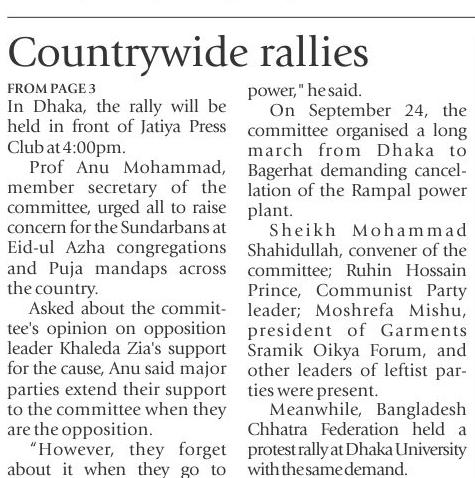 Countrywide rallies

FROM PAGE 3

In Dhaka, the rally will be held in front of Jatiya Press Club at 4:00pm.

Prof Anu Mohammad, member secretary of the committee, urged all to raise concern for the Sundarbans at Eid-ul Azha congregations and Puja mandaps across the country.

Asked about the committee's opinion on opposition leader Khaleda Zia's support for the cause, Anu said major parties extend their support to the committee when they are the opposition.

"However, they forget about it when they go to power," he said.

On September 24, the committee organised a long march from Dhaka to Bagerhat demanding cancellation of the Rampal power plant.

Sheikh Mohammad Shahidullah, convener of the committee; Ruhin Hossain Prince, Communist Party leader; Moshrefa Mishu, president of Garments Sramik Oikya Forum, and other leaders of leftist parties were present.

Meanwhile, Bangladesh Chhatra Federation held a protest rally at Dhaka University with the same demand.